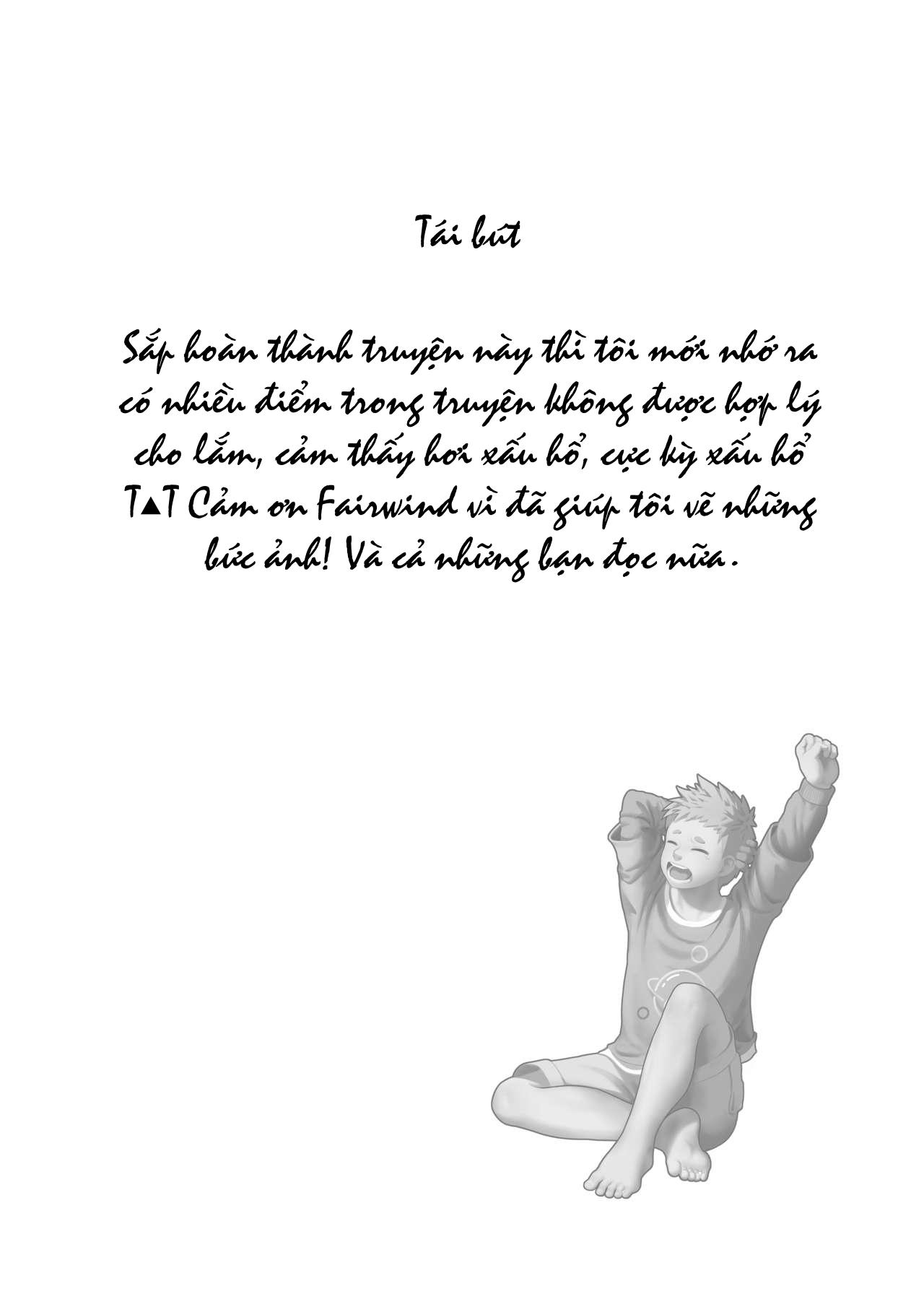 Tái bút

Sắp hoàn thành truyện này thì tôi mới nhớ ra có nhiều điểm trong truyện không được hợp lý cho lắm, cảm thấy hơi xấu hổ, cực kỳ xấu hổ T▲T Cảm ơn Fairwind vì đã giúp tôi vẽ những bức ảnh! Và cả những bạn đọc nữa.